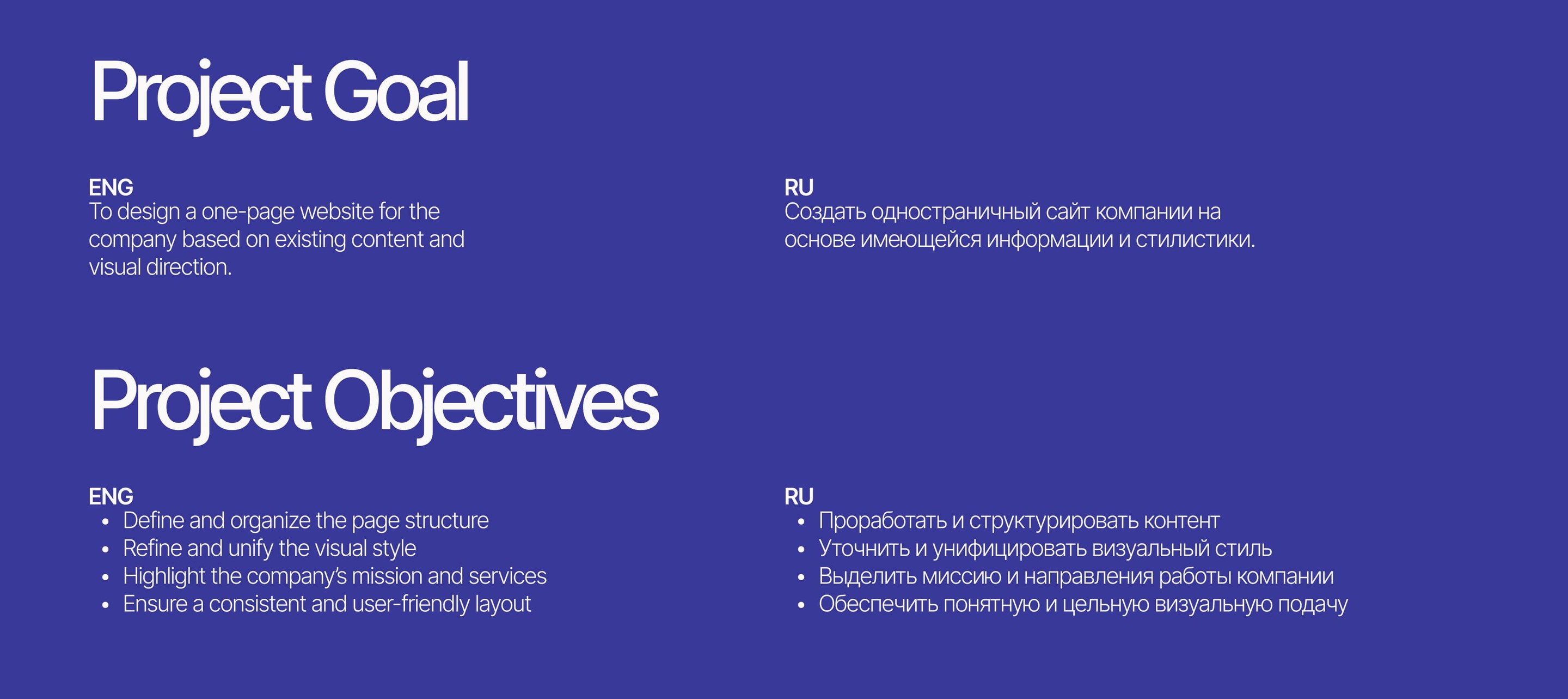 Project Goal

ENG
To design a one-page website for the company based on existing content and visual direction.

RU
Создать одностраничный сайт компании на основе имеющейся информации и стилистики.

Project Objectives

ENG
• Define and organize the page structure
• Refine and unify the visual style
• Highlight the company's mission and services
• Ensure a consistent and user-friendly layout

RU
• Проработать и структурировать контент
• Уточнить и унифицировать визуальный стиль
• Выделить миссию и направления работы компании
• Обеспечить понятную и цельную визуальную подачу